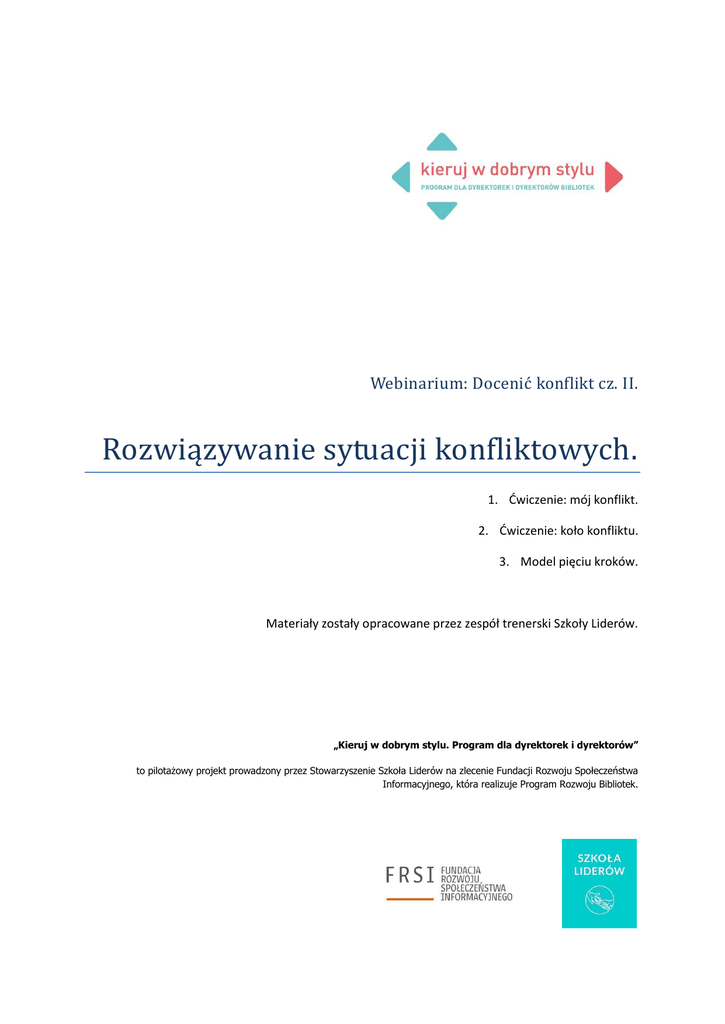 kieruj w dobrym stylu
PROGRAM DLA DYREKTOREK I DYREKTORÓW BIBLIOTEK

Webinarium: Docenić konflikt cz. II.

Rozwiązywanie sytuacji konfliktowych.

1. Ćwiczenie: mój konflikt.

2. Ćwiczenie: koło konfliktu.

3. Model pięciu kroków.

Materiały zostały opracowane przez zespół trenerski Szkoły Liderów.

„Kieruj w dobrym stylu. Program dla dyrektorek i dyrektorów”

to pilotażowy projekt prowadzony przez Stowarzyszenie Szkoła Liderów na zlecenie Fundacji Rozwoju Społeczeństwa Informacyjnego, która realizuje Program Rozwoju Bibliotek.

FRSI FUNDACJA ROZWOJU SPOŁECZEŃSTWA INFORMACYJNEGO

SZKOŁA LIDERÓW